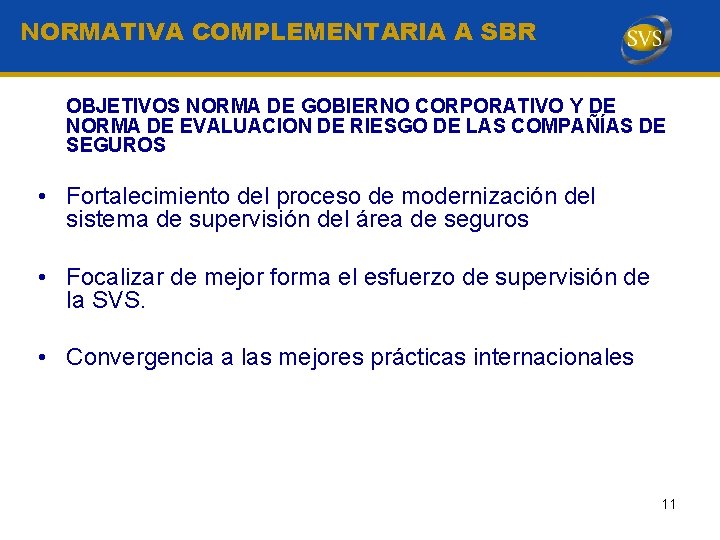 NORMATIVA COMPLEMENTARIA A SBR

SVS

OBJETIVOS NORMA DE GOBIERNO CORPORATIVO Y DE NORMA DE EVALUACION DE RIESGO DE LAS COMPAÑÍAS DE SEGUROS

• Fortalecimiento del proceso de modernización del sistema de supervisión del área de seguros

• Focalizar de mejor forma el esfuerzo de supervisión de la SVS.

• Convergencia a las mejores prácticas internacionales

11